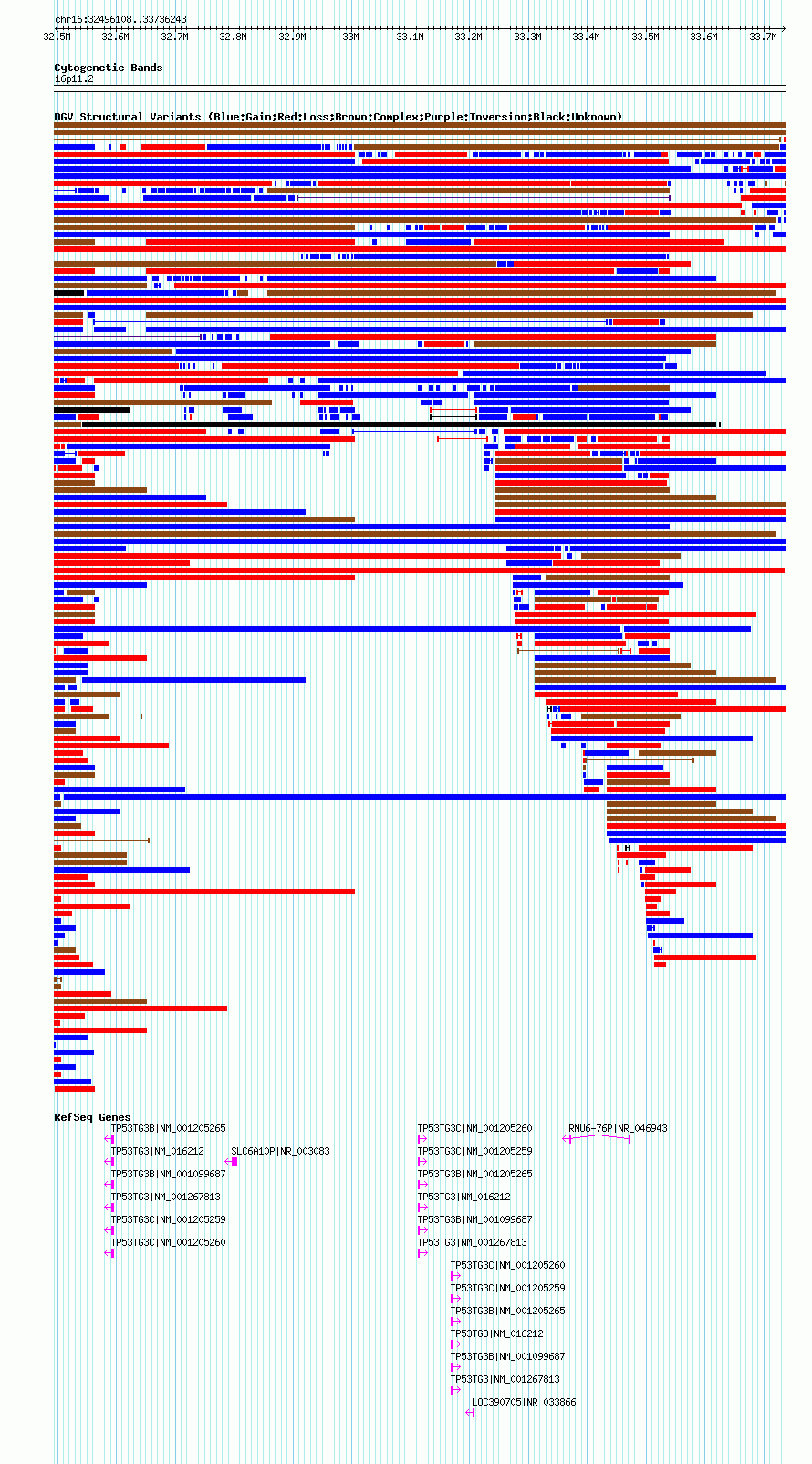 chr16:32496108..33736243

32.5M 32.6M 32.7M 32.8M 32.9M 33M 33.1M 33.2M 33.3M 33.4M 33.5M 33.6M 33.7M

Cytogenetic Bands
16p11.2

DGV Structural Variants (Blue:Gain;Red:Loss;Brown:Complex;Purple:Inversion;Black:Unknown)

RefSeq Genes

TP53TG3B|NM_001205265
TP53TG3|NM_016212
SLC6A10P|NR_003083
TP53TG3B|NM_001099687
TP53TG3|NM_001267813
TP53TG3C|NM_001205259
TP53TG3C|NM_001205260

TP53TG3C|NM_001205260
RNU6-76P|NR_046943
TP53TG3C|NM_001205259
TP53TG3B|NM_001205265
TP53TG3|NM_016212
TP53TG3B|NM_001099687
TP53TG3|NM_001267813

TP53TG3C|NM_001205260
TP53TG3C|NM_001205259
TP53TG3B|NM_001205265
TP53TG3|NM_016212
TP53TG3B|NM_001099687
TP53TG3|NM_001267813
LOC390705|NR_033866